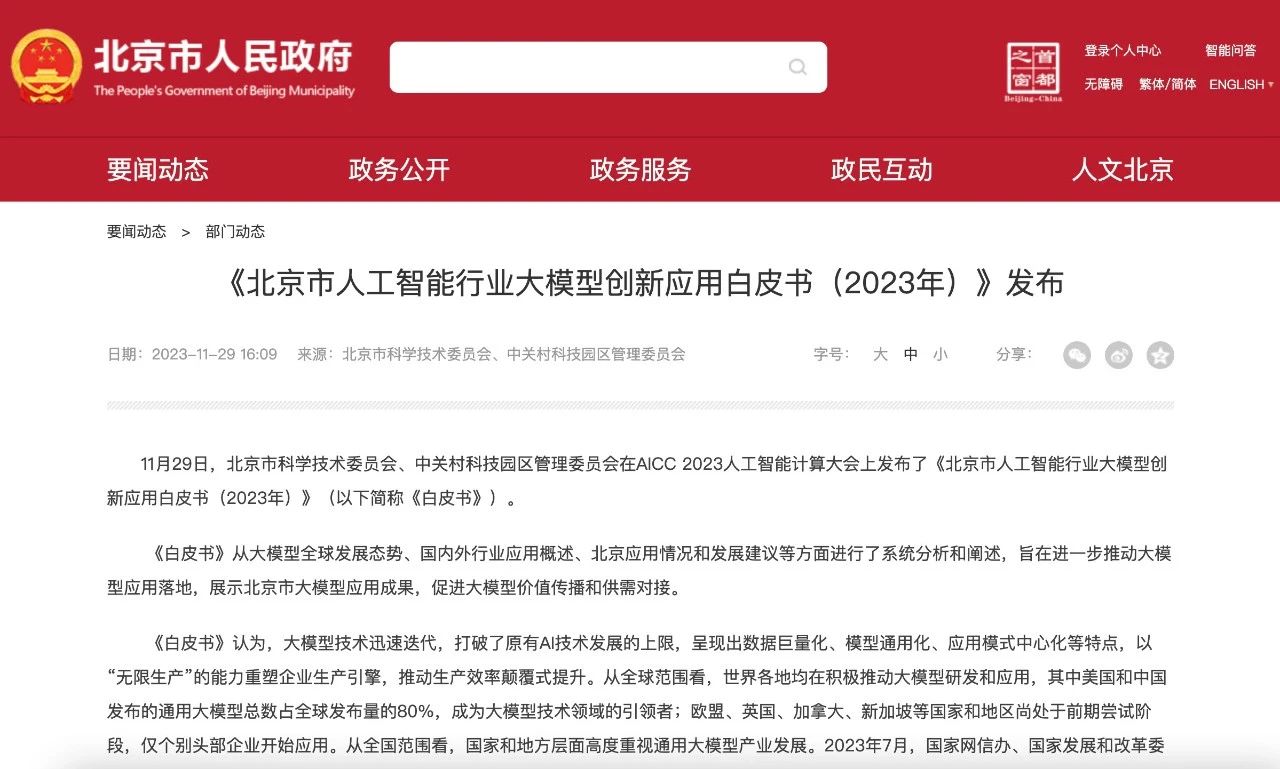 北京市人民政府
The People's Government of Beijing Municipality

首都之窗
Beijing-China

登录个人中心 智能问答
无障碍 繁体/简体 ENGLISH

要闻动态 政务公开 政务服务 政民互动 人文北京

要闻动态 > 部门动态

《北京市人工智能行业大模型创新应用白皮书（2023年）》发布

日期：2023-11-29 16:09 来源：北京市科学技术委员会、中关村科技园区管理委员会 字号： 大 中 小 分享：

11月29日，北京市科学技术委员会、中关村科技园区管理委员会在AICC 2023人工智能计算大会上发布了《北京市人工智能行业大模型创新应用白皮书（2023年）》（以下简称《白皮书》）。

《白皮书》从大模型全球发展态势、国内外行业应用概述、北京应用情况和发展建议等方面进行了系统分析和阐述，旨在进一步推动大模型应用落地，展示北京市大模型应用成果，促进大模型价值传播和供需对接。

《白皮书》认为，大模型技术迅速迭代，打破了原有AI技术发展的上限，呈现出数据巨量化、模型通用化、应用模式中心化等特点，以“无限生产”的能力重塑企业生产引擎，推动生产效率颠覆式提升。从全球范围看，世界各地均在积极推动大模型研发和应用，其中美国和中国发布的通用大模型总数占全球发布量的80%，成为大模型技术领域的引领者；欧盟、英国、加拿大、新加坡等国家和地区尚处于前期尝试阶段，仅个别头部企业开始应用。从全国范围看，国家和地方层面高度重视通用大模型产业发展。2023年7月，国家网信办、国家发展和改革委